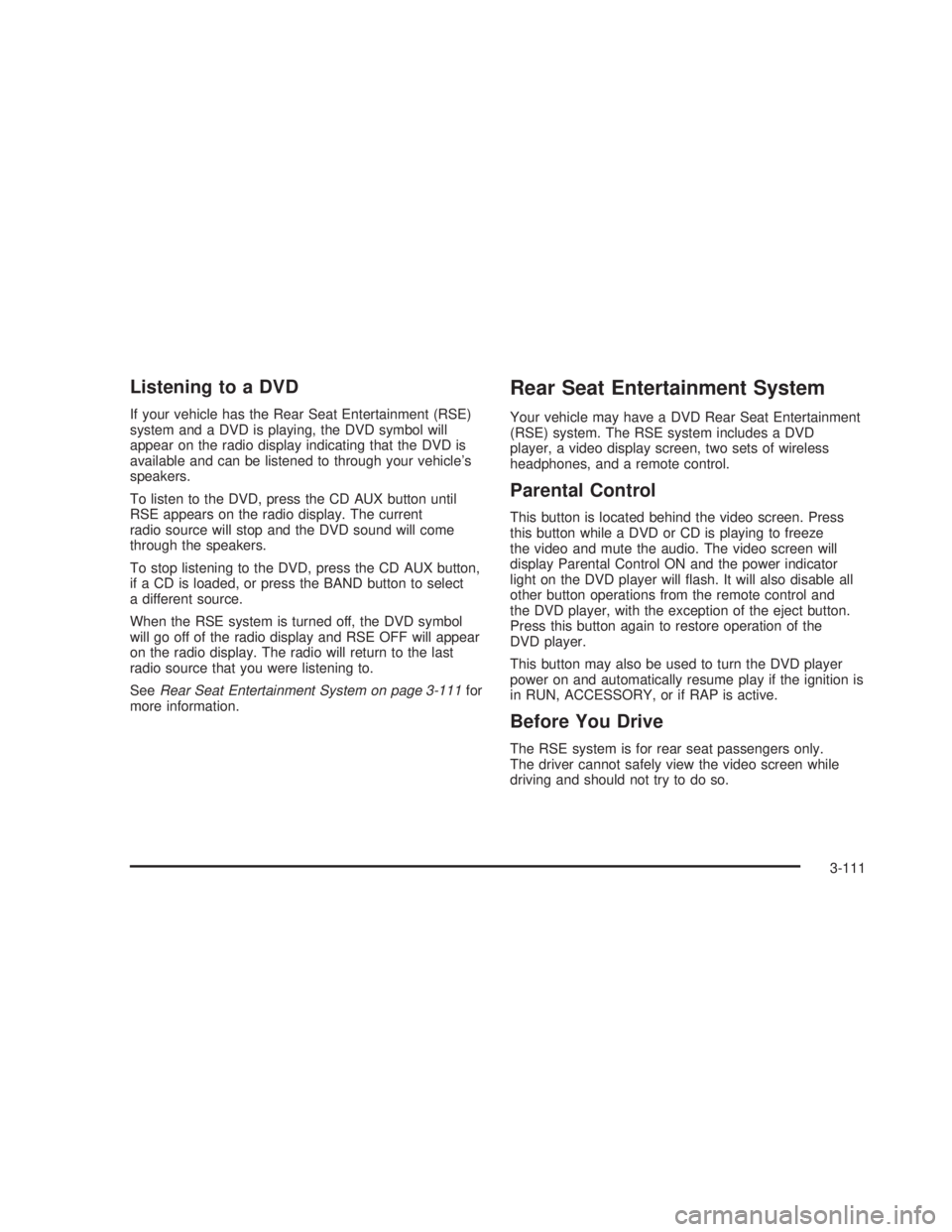 Listening to a DVD

If your vehicle has the Rear Seat Entertainment (RSE) system and a DVD is playing, the DVD symbol will appear on the radio display indicating that the DVD is available and can be listened to through your vehicle's speakers.

To listen to the DVD, press the CD AUX button until RSE appears on the radio display. The current radio source will stop and the DVD sound will come through the speakers.

To stop listening to the DVD, press the CD AUX button, if a CD is loaded, or press the BAND button to select a different source.

When the RSE system is turned off, the DVD symbol will go off of the radio display and RSE OFF will appear on the radio display. The radio will return to the last radio source that you were listening to.

See Rear Seat Entertainment System on page 3-111 for more information.

Rear Seat Entertainment System

Your vehicle may have a DVD Rear Seat Entertainment (RSE) system. The RSE system includes a DVD player, a video display screen, two sets of wireless headphones, and a remote control.

Parental Control

This button is located behind the video screen. Press this button while a DVD or CD is playing to freeze the video and mute the audio. The video screen will display Parental Control ON and the power indicator light on the DVD player will flash. It will also disable all other button operations from the remote control and the DVD player, with the exception of the eject button. Press this button again to restore operation of the DVD player.

This button may also be used to turn the DVD player power on and automatically resume play if the ignition is in RUN, ACCESSORY, or if RAP is active.

Before You Drive

The RSE system is for rear seat passengers only. The driver cannot safely view the video screen while driving and should not try to do so.

3-111

carmanualsonline.info